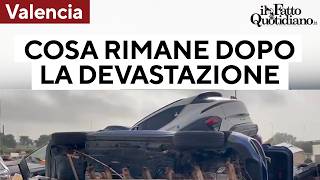 Valencia

il Fatto Quotidiano.it

COSA RIMANE DOPO LA DEVASTAZIONE